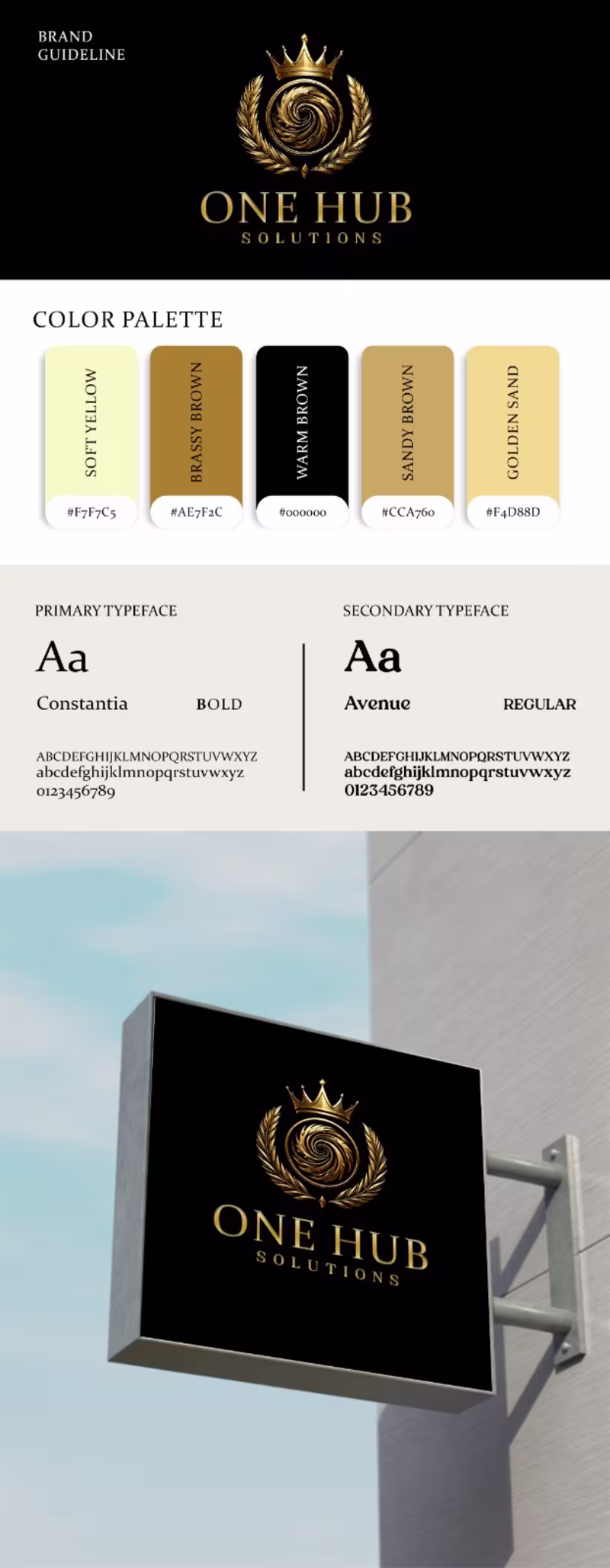 BRAND GUIDELINE

ONE HUB
SOLUTIONS

COLOR PALETTE

SOFT YELLOW
#F7F7C5

BRASSY BROWN
#AE7F2C

WARM BROWN
#000000

SANDY BROWN
#CCA760

GOLDEN SAND
#F4D88D

PRIMARY TYPEFACE

Aa

Constantia BOLD

ABCDEFGHIJKLMNOPQRSTUVWXYZ
abcdefghijklmnopqrstuvwxyz
0123456789

SECONDARY TYPEFACE

Aa

Avenue REGULAR

ABCDEFGHIJKLMNOPQRSTUVWXYZ
abcdefghijklmnopqrstuvwxyz
0123456789

ONE HUB
SOLUTIONS